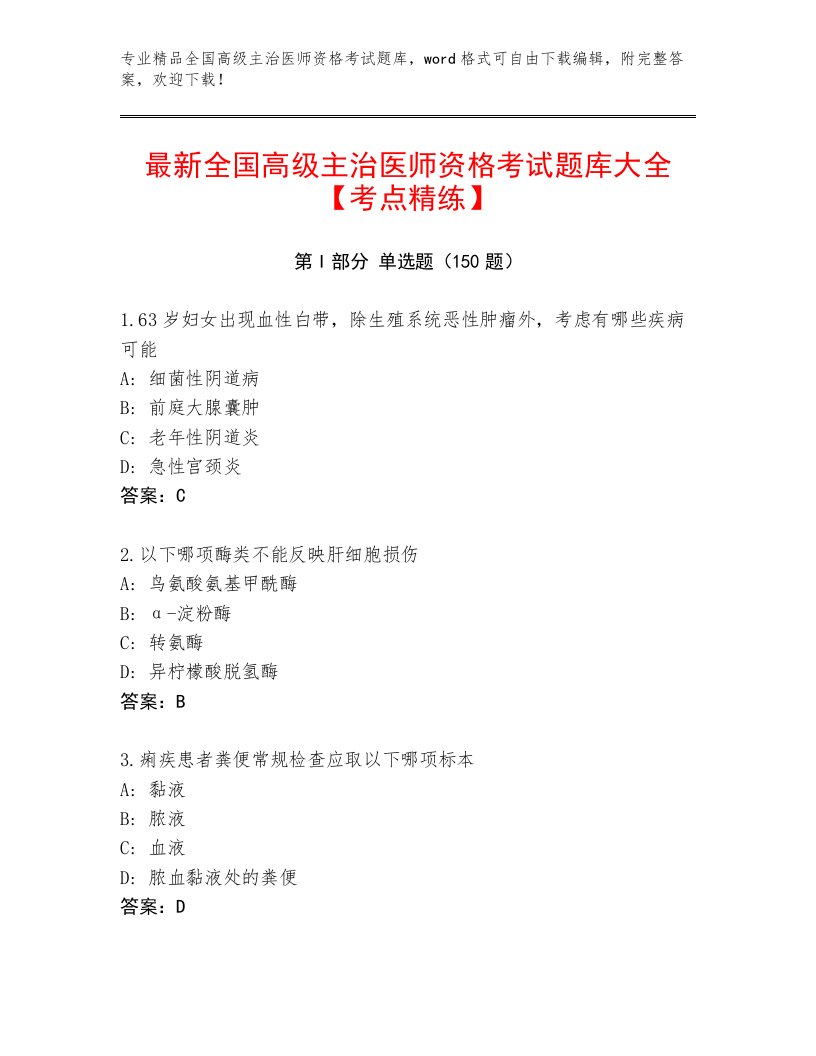 专业精品全国高级主治医师资格考试题库，word格式可自由下载编辑，附完整答案，欢迎下载！

最新全国高级主治医师资格考试题库大全【考点精练】

第Ⅰ部分 单选题（150题）

1.63岁妇女出现血性白带，除生殖系统恶性肿瘤外，考虑有哪些疾病可能
A：细菌性阴道病
B：前庭大腺囊肿
C：老年性阴道炎
D：急性宫颈炎
答案：C

2.以下哪项酶类不能反映肝细胞损伤
A：鸟氨酸氨基甲酰酶
B：α-淀粉酶
C：转氨酶
D：异柠檬酸脱氢酶
答案：B

3.痢疾患者粪便常规检查应取以下哪项标本
A：黏液
B：脓液
C：血液
D：脓血黏液处的粪便
答案：D